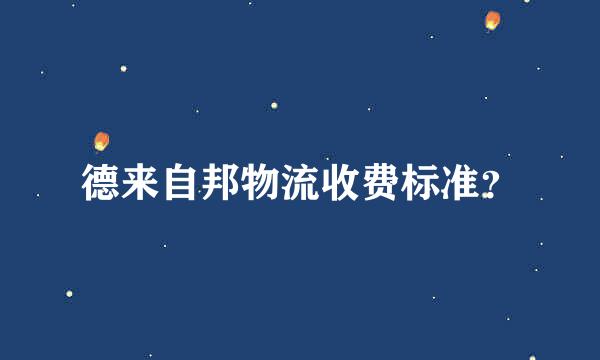 德来自邦物流收费标准?